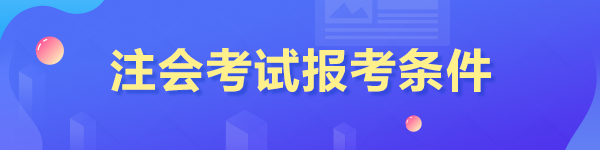 注会考试报考条件